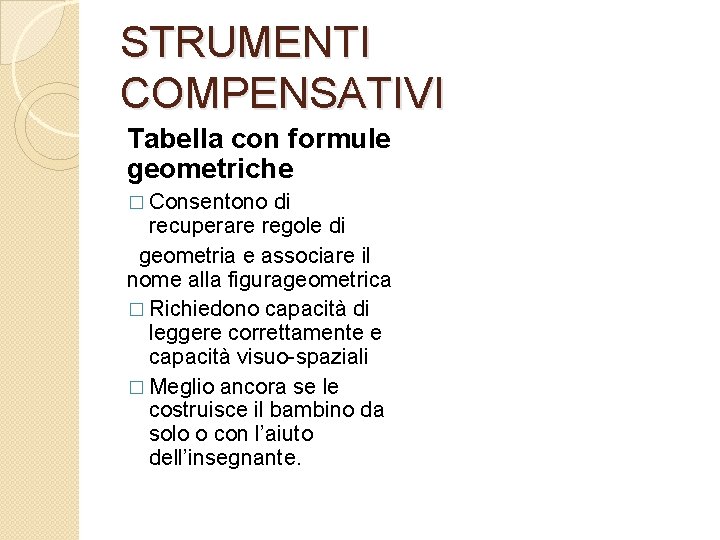 STRUMENTI COMPENSATIVI

Tabella con formule geometriche

□ Consentono di recuperare regole di

geometria e associare il nome alla figurageometrica

□ Richiedono capacità di leggere correttamente e capacità visuo-spaziali

□ Meglio ancora se le costruisce il bambino da solo o con l'aiuto dell'insegnante.